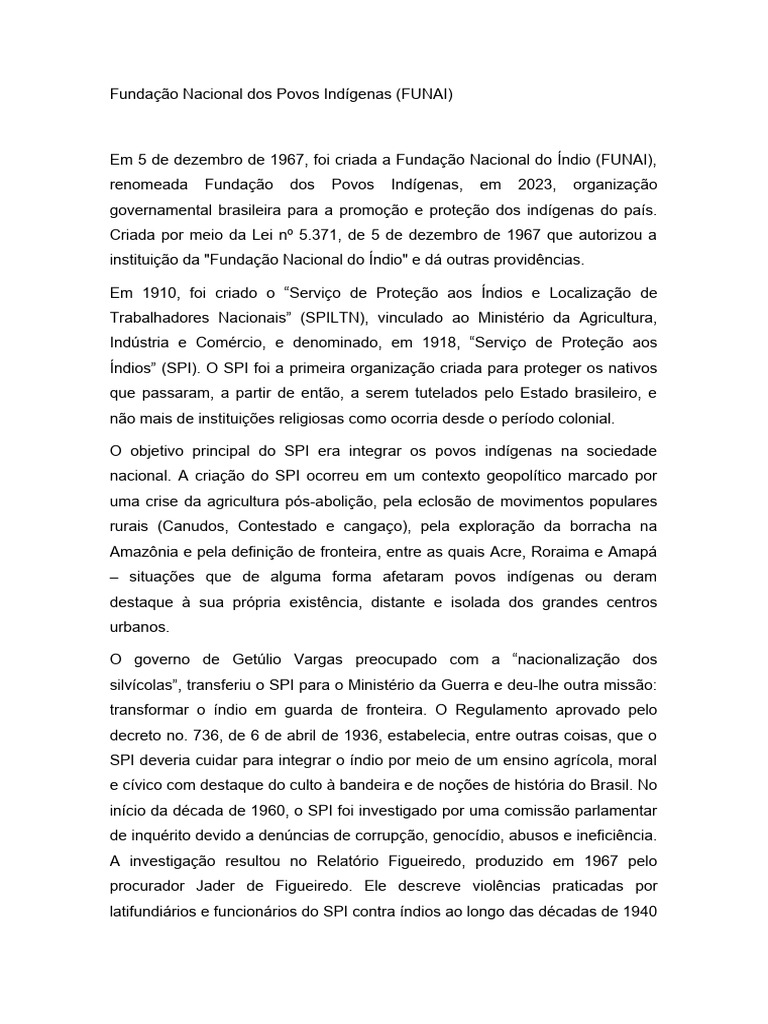 Fundação Nacional dos Povos Indígenas (FUNAI)

Em 5 de dezembro de 1967, foi criada a Fundação Nacional do Índio (FUNAI), renomeada Fundação dos Povos Indígenas, em 2023, organização governamental brasileira para a promoção e proteção dos indígenas do país. Criada por meio da Lei nº 5.371, de 5 de dezembro de 1967 que autorizou a instituição da "Fundação Nacional do Índio" e dá outras providências.

Em 1910, foi criado o “Serviço de Proteção aos Índios e Localização de Trabalhadores Nacionais” (SPILTN), vinculado ao Ministério da Agricultura, Indústria e Comércio, e denominado, em 1918, “Serviço de Proteção aos Índios” (SPI). O SPI foi a primeira organização criada para proteger os nativos que passaram, a partir de então, a serem tutelados pelo Estado brasileiro, e não mais de instituições religiosas como ocorria desde o período colonial.

O objetivo principal do SPI era integrar os povos indígenas na sociedade nacional. A criação do SPI ocorreu em um contexto geopolítico marcado por uma crise da agricultura pós-abolição, pela eclosão de movimentos populares rurais (Canudos, Contestado e cangaço), pela exploração da borracha na Amazônia e pela definição de fronteira, entre as quais Acre, Roraima e Amapá – situações que de alguma forma afetaram povos indígenas ou deram destaque à sua própria existência, distante e isolada dos grandes centros urbanos.

O governo de Getúlio Vargas preocupado com a “nacionalização dos silvícolas”, transferiu o SPI para o Ministério da Guerra e deu-lhe outra missão: transformar o índio em guarda de fronteira. O Regulamento aprovado pelo decreto no. 736, de 6 de abril de 1936, estabelecia, entre outras coisas, que o SPI deveria cuidar para integrar o índio por meio de um ensino agrícola, moral e cívico com destaque do culto à bandeira e de noções de história do Brasil. No início da década de 1960, o SPI foi investigado por uma comissão parlamentar de inquérito devido a denúncias de corrupção, genocídio, abusos e ineficiência. A investigação resultou no Relatório Figueiredo, produzido em 1967 pelo procurador Jader de Figueiredo. Ele descreve violências praticadas por latifundiários e funcionários do SPI contra índios ao longo das décadas de 1940